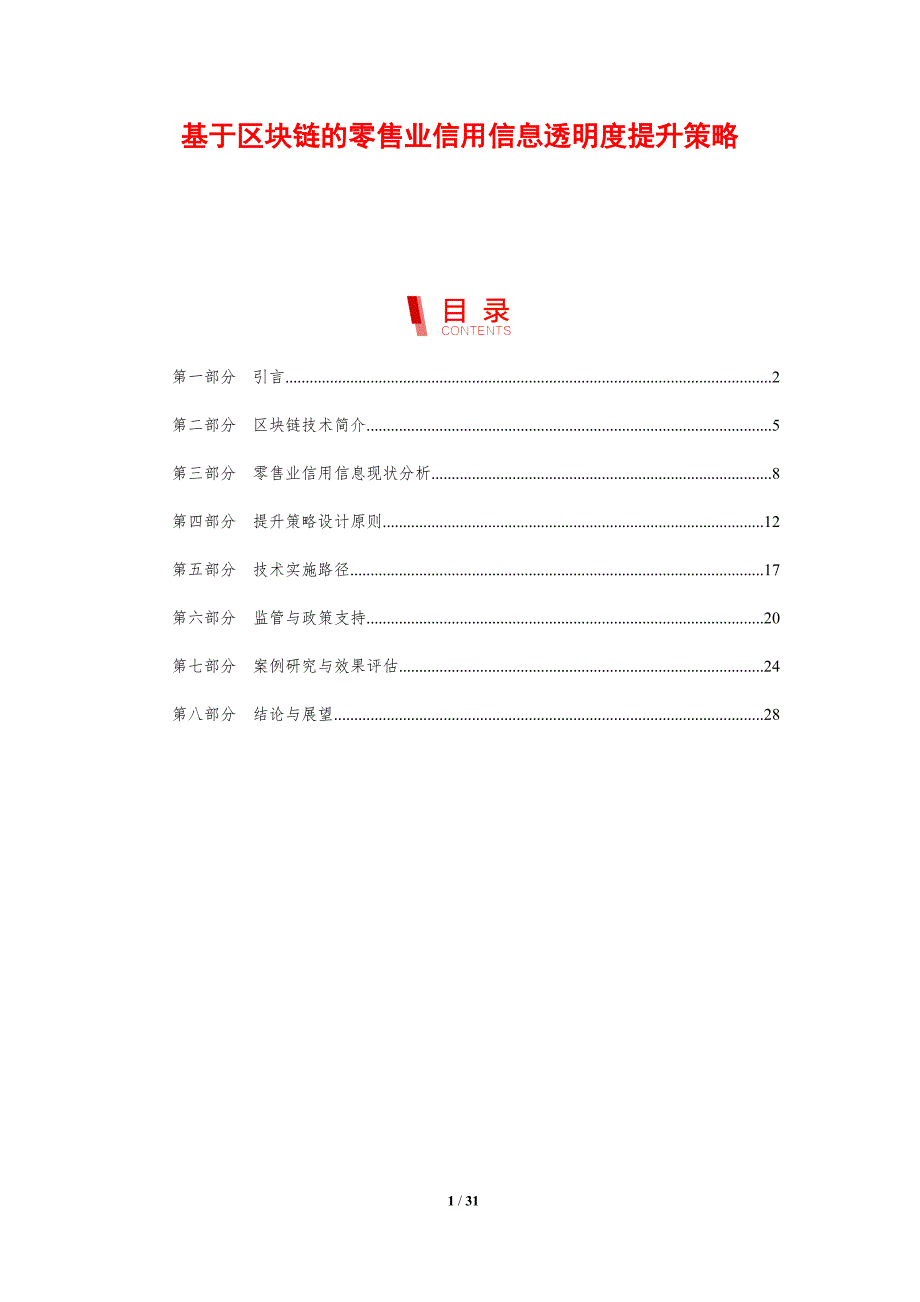 基于区块链的零售业信用信息透明度提升策略

目录
CONTENTS

第一部分 引言 2

第二部分 区块链技术简介 5

第三部分 零售业信用信息现状分析 8

第四部分 提升策略设计原则 12

第五部分 技术实施路径 17

第六部分 监管与政策支持 20

第七部分 案例研究与效果评估 24

第八部分 结论与展望 28

1 / 31